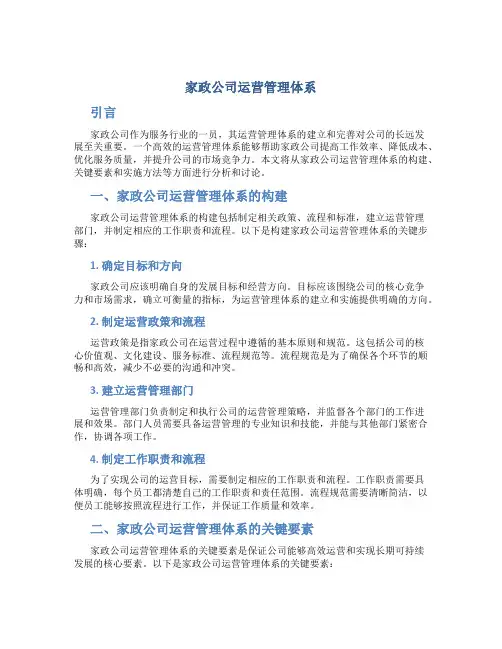 家政公司运营管理体系

引言

家政公司作为服务行业的一员，其运营管理体系的建立和完善对公司的长远发展至关重要。一个高效的运营管理体系能够帮助家政公司提高工作效率、降低成本、优化服务质量，并提升公司的市场竞争力。本文将从家政公司运营管理体系的构建、关键要素和实施方法等方面进行分析和讨论。

一、家政公司运营管理体系的构建

家政公司运营管理体系的构建包括制定相关政策、流程和标准，建立运营管理部门，并制定相应的工作职责和流程。以下是构建家政公司运营管理体系的关键步骤：

1. 确定目标和方向

家政公司应该明确自身的发展目标和经营方向。目标应该围绕公司的核心竞争力和市场需求，确立可衡量的指标，为运营管理体系的建立和实施提供明确的方向。

2. 制定运营政策和流程

运营政策是指家政公司在运营过程中遵循的基本原则和规范。这包括公司的核心价值观、文化建设、服务标准、流程规范等。流程规范是为了确保各个环节的顺畅和高效，减少不必要的沟通和冲突。

3. 建立运营管理部门

运营管理部门负责制定和执行公司的运营管理策略，并监督各个部门的工作进展和效果。部门人员需要具备运营管理的专业知识和技能，并能与其他部门紧密合作，协调各项工作。

4. 制定工作职责和流程

为了实现公司的运营目标，需要制定相应的工作职责和流程。工作职责需要具体明确，每个员工都清楚自己的工作职责和责任范围。流程规范需要清晰简洁，以便员工能够按照流程进行工作，并保证工作质量和效率。

二、家政公司运营管理体系的关键要素

家政公司运营管理体系的关键要素是保证公司能够高效运营和实现长期可持续发展的核心要素。以下是家政公司运营管理体系的关键要素：